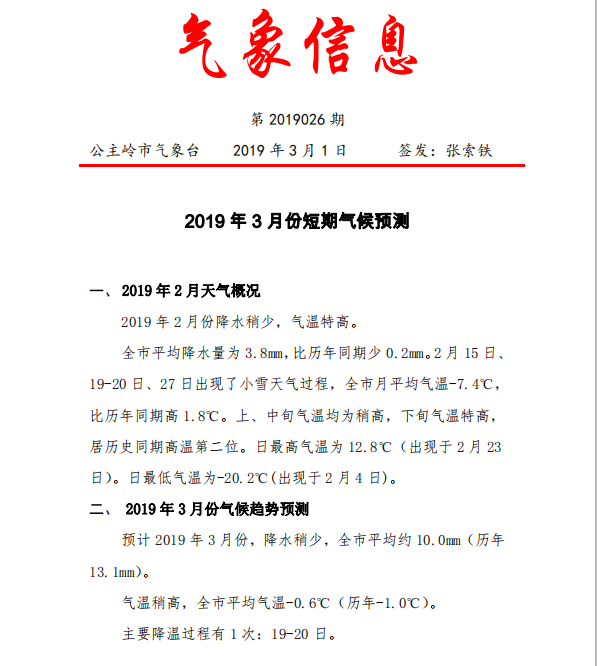 气象信息

第 2019026 期

公主岭市气象台　　2019 年 3 月 1 日　　签发：张索铁

2019 年 3 月份短期气候预测

一、2019 年 2 月天气概况

2019 年 2 月份降水稍少，气温特高。

全市平均降水量为 3.8mm，比历年同期少 0.2mm。2 月 15 日、19-20 日、27 日出现了小雪天气过程，全市月平均气温-7.4℃，比历年同期高 1.8℃。上、中旬气温均为稍高，下旬气温特高，居历史同期高温第二位。日最高气温为 12.8℃（出现于 2 月 23 日）。日最低气温为-20.2℃(出现于 2 月 4 日)。

二、 2019 年 3 月份气候趋势预测

预计 2019 年 3 月份，降水稍少，全市平均约 10.0mm（历年 13.1mm）。

气温稍高，全市平均气温-0.6℃（历年-1.0℃）。

主要降温过程有 1 次：19-20 日。